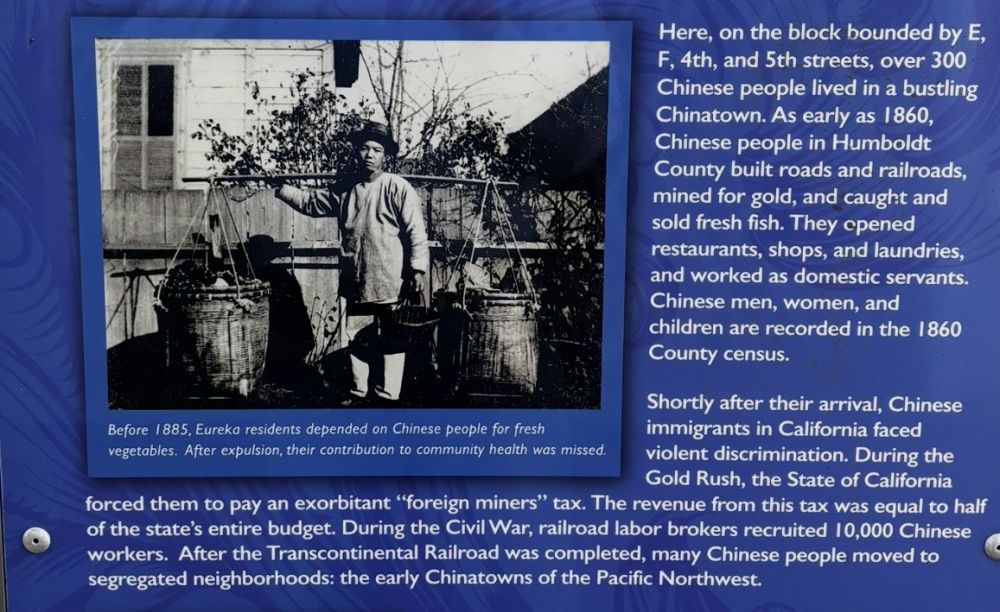 Before 1885, Eureka residents depended on Chinese people for fresh vegetables. After expulsion, their contribution to community health was missed.

Here, on the block bounded by E, F, 4th, and 5th streets, over 300 Chinese people lived in a bustling Chinatown. As early as 1860, Chinese people in Humboldt County built roads and railroads, mined for gold, and caught and sold fresh fish. They opened restaurants, shops, and laundries, and worked as domestic servants. Chinese men, women, and children are recorded in the 1860 County census.

Shortly after their arrival, Chinese immigrants in California faced violent discrimination. During the Gold Rush, the State of California forced them to pay an exorbitant "foreign miners" tax. The revenue from this tax was equal to half of the state's entire budget. During the Civil War, railroad labor brokers recruited 10,000 Chinese workers. After the Transcontinental Railroad was completed, many Chinese people moved to segregated neighborhoods: the early Chinatowns of the Pacific Northwest.